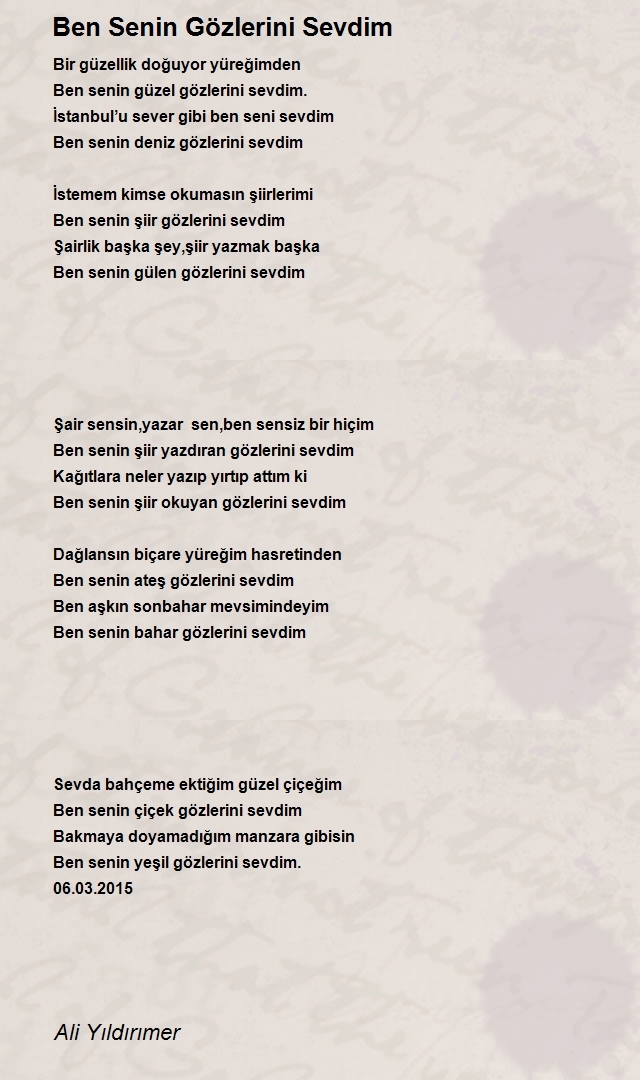 Ben Senin Gözlerini Sevdim

Bir güzellik doğuyor yüreğimden
Ben senin güzel gözlerini sevdim.
İstanbul'u sever gibi ben seni sevdim
Ben senin deniz gözlerini sevdim

İstemem kimse okumasın şiirlerimi
Ben senin şiir gözlerini sevdim
Şairlik başka şey,şiir yazmak başka
Ben senin gülen gözlerini sevdim

Şair sensin,yazar sen,ben sensiz bir hiçim
Ben senin şiir yazdıran gözlerini sevdim
Kağıtlara neler yazıp yırtıp attım ki
Ben senin şiir okuyan gözlerini sevdim

Dağlansın biçare yüreğim hasretinden
Ben senin ateş gözlerini sevdim
Ben aşkın sonbahar mevsimindeyim
Ben senin bahar gözlerini sevdim

Sevda bahçeme ektiğim güzel çiçeğim
Ben senin çiçek gözlerini sevdim
Bakmaya doyamadığım manzara gibisin
Ben senin yeşil gözlerini sevdim.
06.03.2015

Ali Yıldırımer